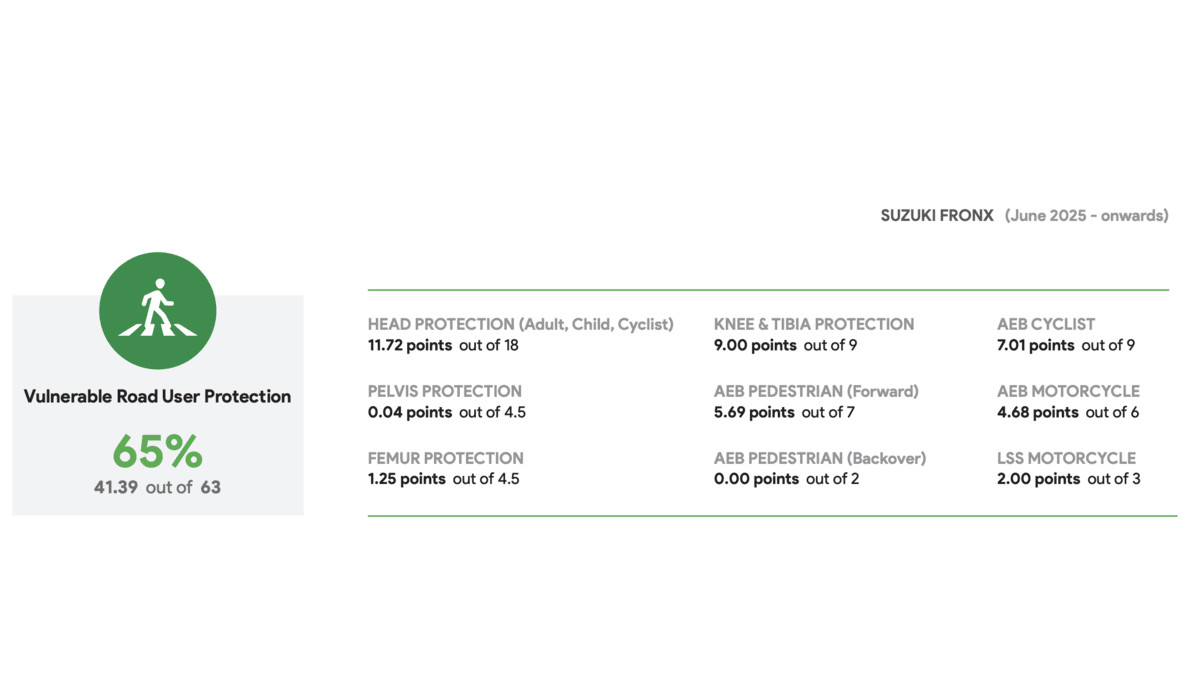 SUZUKI FRONX (June 2025 - onwards)

Vulnerable Road User Protection

65%
41.39 out of 63

HEAD PROTECTION (Adult, Child, Cyclist)
11.72 points out of 18

PELVIS PROTECTION
0.04 points out of 4.5

FEMUR PROTECTION
1.25 points out of 4.5

KNEE & TIBIA PROTECTION
9.00 points out of 9

AEB PEDESTRIAN (Forward)
5.69 points out of 7

AEB PEDESTRIAN (Backover)
0.00 points out of 2

AEB CYCLIST
7.01 points out of 9

AEB MOTORCYCLE
4.68 points out of 6

LSS MOTORCYCLE
2.00 points out of 3